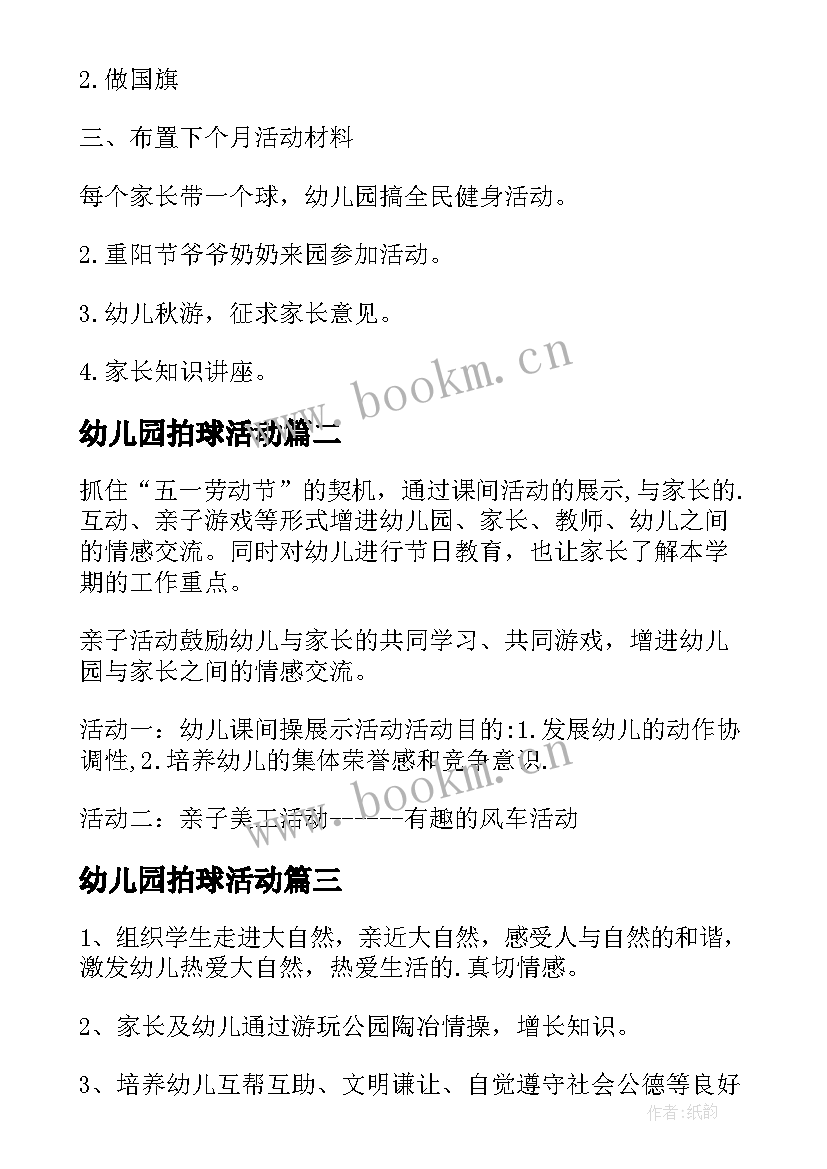 2.做国旗

三、布置下个月活动材料

每个家长带一个球，幼儿园搞全民健身活动。

2.重阳节爷爷奶奶来园参加活动。

3.幼儿秋游，征求家长意见。

4.家长知识讲座。

www.bookm.cn

幼儿园拍球活动篇二

抓住“五一劳动节”的契机，通过课间活动的展示,与家长的.互动、亲子游戏等形式增进幼儿园、家长、教师、幼儿之间的情感交流。同时对幼儿进行节日教育，也让家长了解本学期的工作重点。

亲子活动鼓励幼儿与家长的共同学习、共同游戏，增进幼儿园与家长之间的情感交流。

活动一：幼儿课间操展示活动活动目的:1.发展幼儿的动作协调性,2.培养幼儿的集体荣誉感和竞争意识.

www.bookm.cn

活动二：亲子美工活动------有趣的风车活动

幼儿园拍球活动篇三

1、组织学生走进大自然，亲近大自然，感受人与自然的和谐，激发幼儿热爱大自然，热爱生活的.真切情感。

2、家长及幼儿通过游玩公园陶冶情操，增长知识。

3、培养幼儿互帮互助、文明谦让、自觉遵守社会公德等良好

作者:纸韵